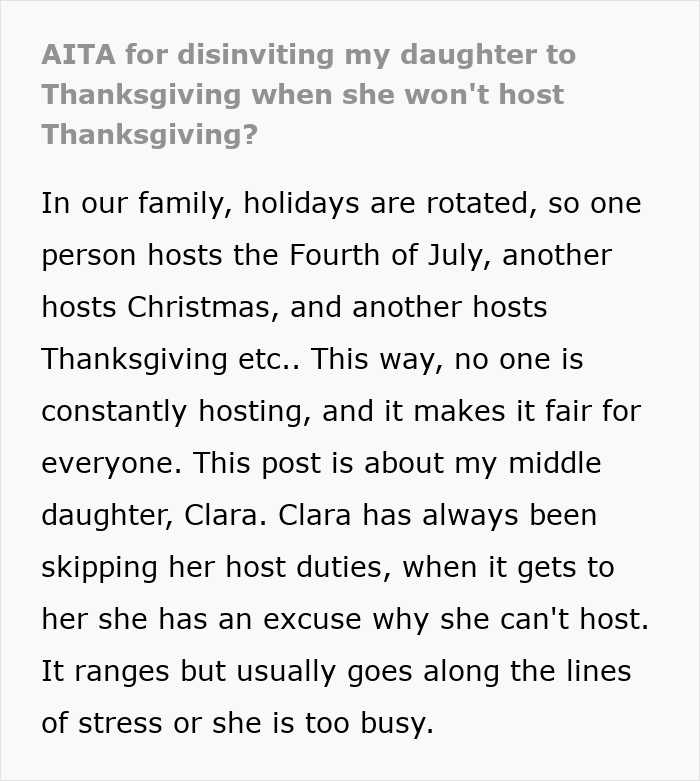 AITA for disinviting my daughter to Thanksgiving when she won't host Thanksgiving?

In our family, holidays are rotated, so one person hosts the Fourth of July, another hosts Christmas, and another hosts Thanksgiving etc.. This way, no one is constantly hosting, and it makes it fair for everyone. This post is about my middle daughter, Clara. Clara has always been skipping her host duties, when it gets to her she has an excuse why she can't host. It ranges but usually goes along the lines of stress or she is too busy.